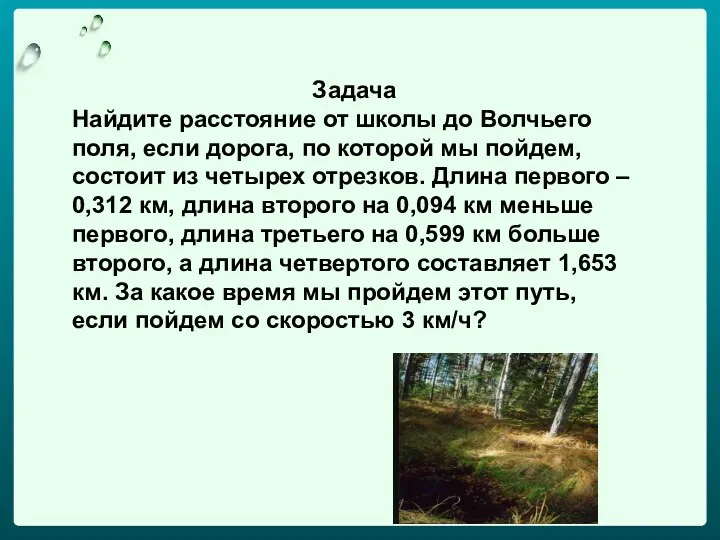 Задача

Найдите расстояние от школы до Волчьего поля, если дорога, по которой мы пойдем, состоит из четырех отрезков. Длина первого – 0,312 км, длина второго на 0,094 км меньше первого, длина третьего на 0,599 км больше второго, а длина четвертого составляет 1,653 км. За какое время мы пройдем этот путь, если пойдем со скоростью 3 км/ч?